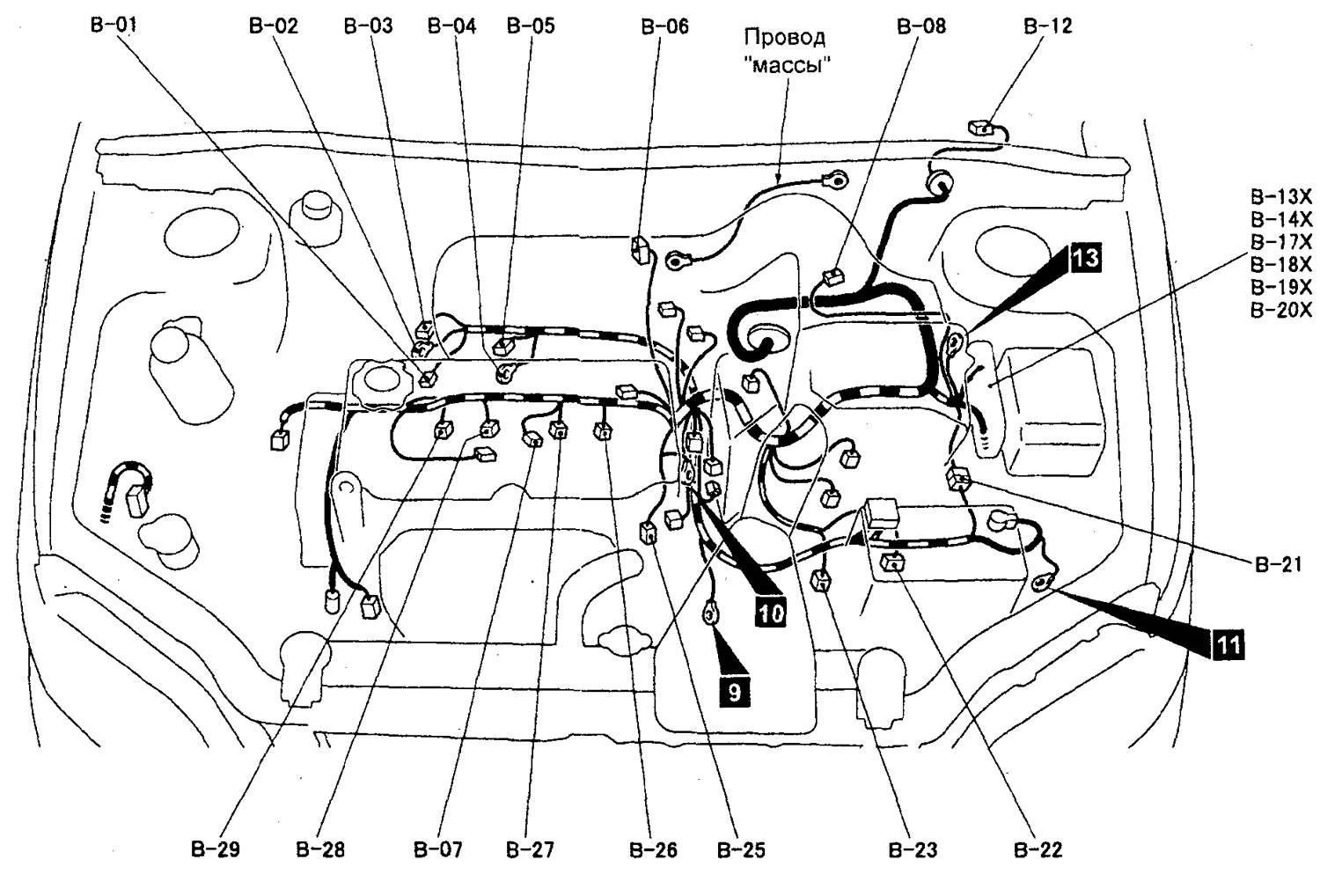 B-01 B-02 B-03 B-04 B-05 B-06 Провод "массы" B-08 B-12

B-13X
B-14X
B-17X
B-18X
B-19X
B-20X

13

B-21

10

11

9

B-29 B-28 B-07 B-27 B-26 B-25 B-23 B-22